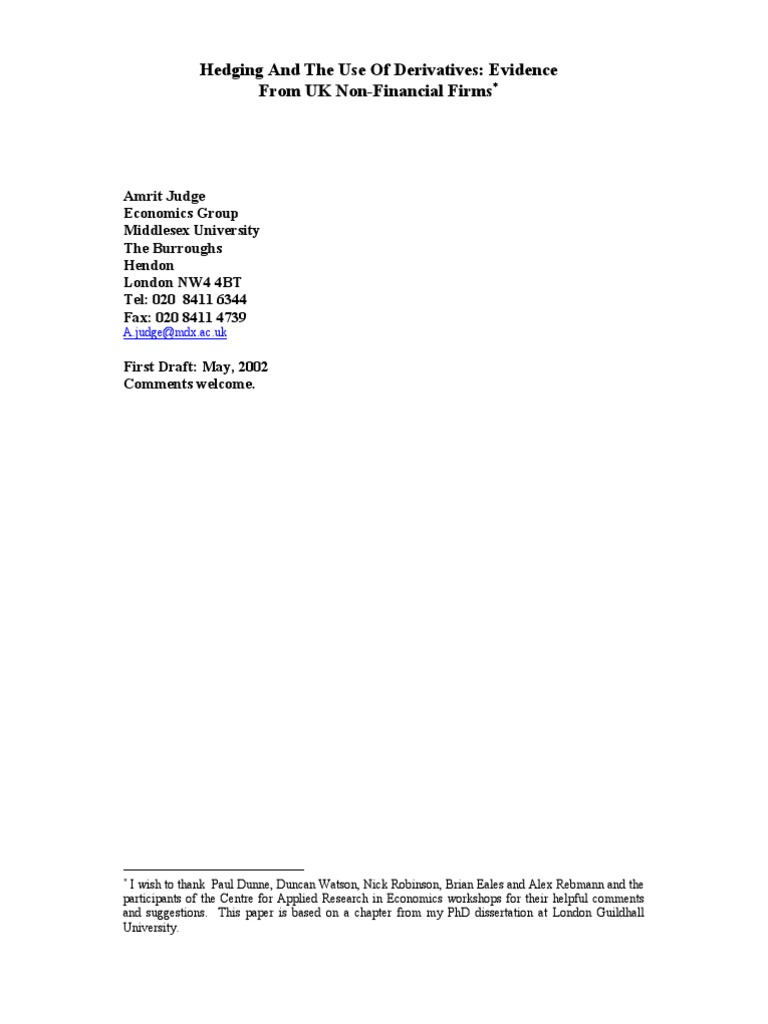 Hedging And The Use Of Derivatives: Evidence From UK Non-Financial Firms*

Amrit Judge
Economics Group
Middlesex University
The Burroughs
Hendon
London NW4 4BT
Tel: 020 8411 6344
Fax: 020 8411 4739
A.judge@mdx.ac.uk

First Draft: May, 2002
Comments welcome.

* I wish to thank Paul Dunne, Duncan Watson, Nick Robinson, Brian Eales and Alex Rebmann and the participants of the Centre for Applied Research in Economics workshops for their helpful comments and suggestions. This paper is based on a chapter from my PhD dissertation at London Guildhall University.